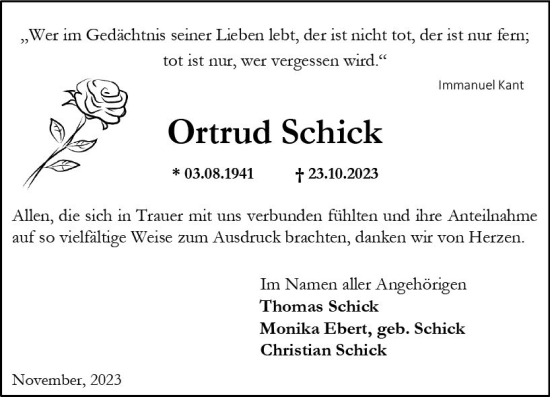 „Wer im Gedächtnis seiner Lieben lebt, der ist nicht tot, der ist nur fern; tot ist nur, wer vergessen wird.“

Immanuel Kant

Ortrud Schick

* 03.08.1941 † 23.10.2023

Allen, die sich in Trauer mit uns verbunden fühlten und ihre Anteilnahme auf so vielfältige Weise zum Ausdruck brachten, danken wir von Herzen.

Im Namen aller Angehörigen
Thomas Schick
Monika Ebert, geb. Schick
Christian Schick

November, 2023